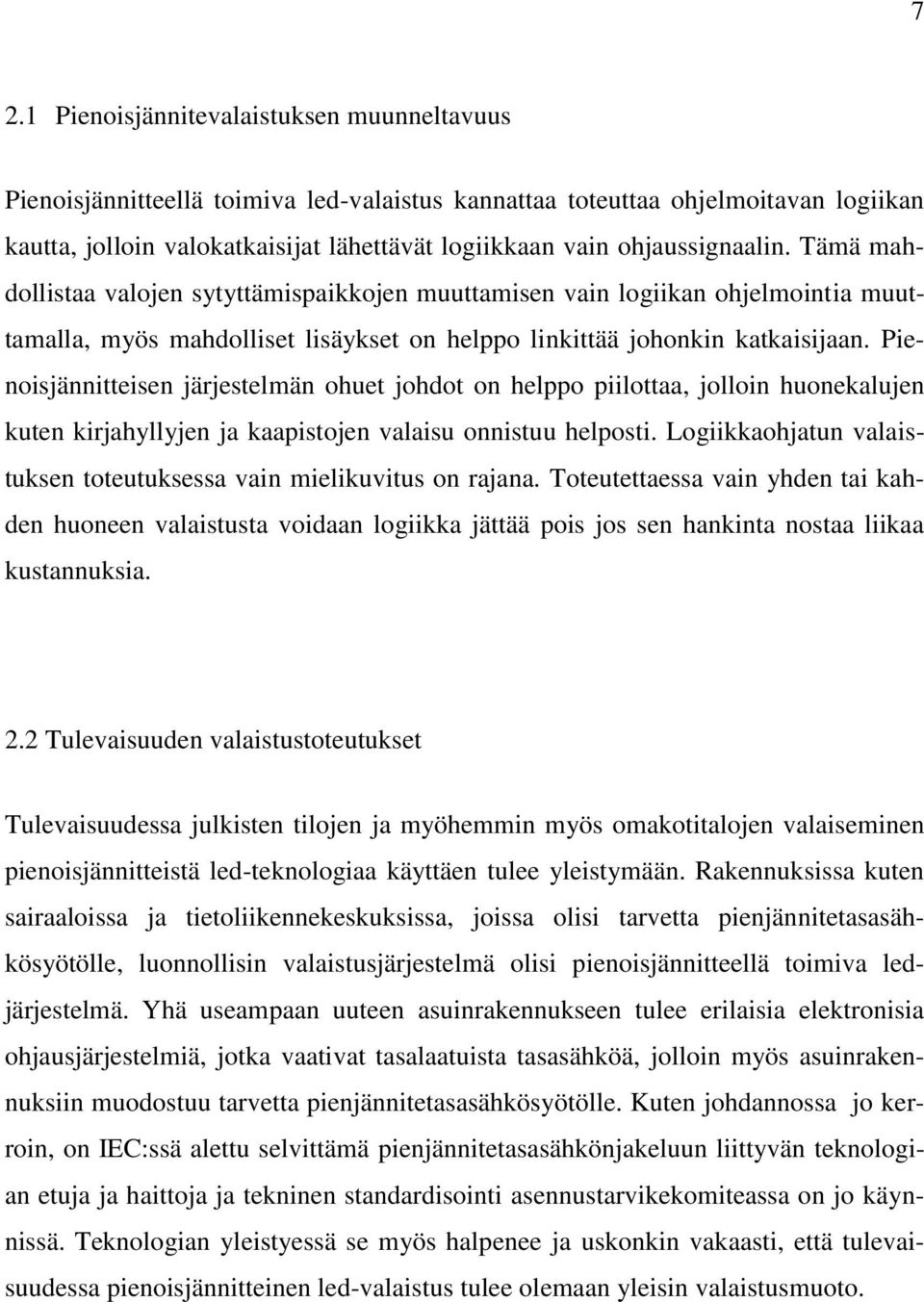 7

2.1 Pienoisjännitevalaistuksen muunneltavuus

Pienoisjännitteellä toimiva led-valaistus kannattaa toteuttaa ohjelmoitavan logiikan kautta, jolloin valokatkaisijat lähettävät logiikkaan vain ohjaussignaalin. Tämä mahdollistaa valojen sytyttämispaikkojen muuttamisen vain logiikan ohjelmointia muuttamalla, myös mahdolliset lisäykset on helppo linkittää johonkin katkaisijaan. Pienoisjännitteisen järjestelmän ohuet johdot on helppo piilottaa, jolloin huonekalujen kuten kirjahyllyjen ja kaapistojen valaisu onnistuu helposti. Logiikkaohjatun valaistuksen toteutuksessa vain mielikuvitus on rajana. Toteutettaessa vain yhden tai kahden huoneen valaistusta voidaan logiikka jättää pois jos sen hankinta nostaa liikaa kustannuksia.

2.2 Tulevaisuuden valaistustoteutukset

Tulevaisuudessa julkisten tilojen ja myöhemmin myös omakotitalojen valaiseminen pienoisjännitteistä led-teknologiaa käyttäen tulee yleistymään. Rakennuksissa kuten sairaaloissa ja tietoliikennekeskuksissa, joissa olisi tarvetta pienjännitetasasähkösyötölle, luonnollisin valaistusjärjestelmä olisi pienoisjännitteellä toimiva ledjärjestelmä. Yhä useampaan uuteen asuinrakennukseen tulee erilaisia elektronisia ohjausjärjestelmiä, jotka vaativat tasalaatuista tasasähköä, jolloin myös asuinrakennuksiin muodostuu tarvetta pienjännitetasasähkösyötölle. Kuten johdannossa jo kerroin, on IEC:ssä alettu selvittämä pienjännitetasasähkönjakeluun liittyvän teknologian etuja ja haittoja ja tekninen standardisointi asennustarvikekomiteassa on jo käynnissä. Teknologian yleistyessä se myös halpenee ja uskonkin vakaasti, että tulevaisuudessa pienoisjännitteinen led-valaistus tulee olemaan yleisin valaistusmuoto.